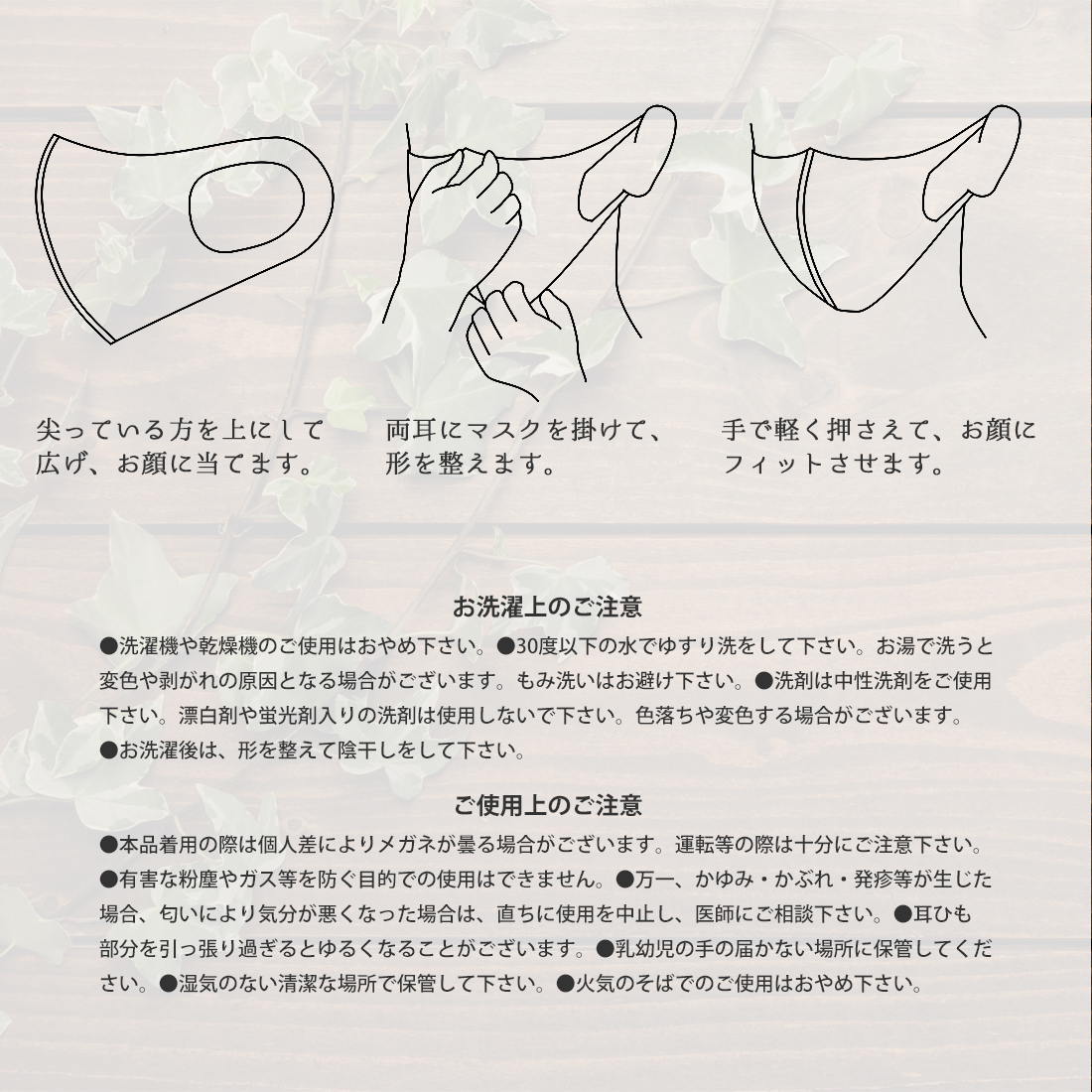 尖っている方を上にして広げ、お顔に当てます。

両耳にマスクを掛けて、形を整えます。

手で軽く押さえて、お顔にフィットさせます。

お洗濯上のご注意

●洗濯機や乾燥機のご使用はおやめ下さい。●30度以下の水でゆすり洗をして下さい。お湯で洗うと変色や剥がれの原因となる場合がございます。もみ洗いはお避け下さい。●洗剤は中性洗剤をご使用下さい。漂白剤や蛍光剤入りの洗剤は使用しないで下さい。色落ちや変色する場合がございます。●お洗濯後は、形を整えて陰干しをして下さい。

ご使用上のご注意

●本品着用の際は個人差によりメガネが曇る場合がございます。運転等の際は十分にご注意下さい。●有害な粉塵やガス等を防ぐ目的での使用はできません。●万一、かゆみ・かぶれ・発疹等が生じた場合、匂いにより気分が悪くなった場合は、直ちに使用を中止し、医師にご相談下さい。●耳ひも部分を引っ張り過ぎるとゆるくなることがございます。●乳幼児の手の届かない場所に保管してください。●湿気のない清潔な場所で保管して下さい。●火気のそばでのご使用はおやめ下さい。